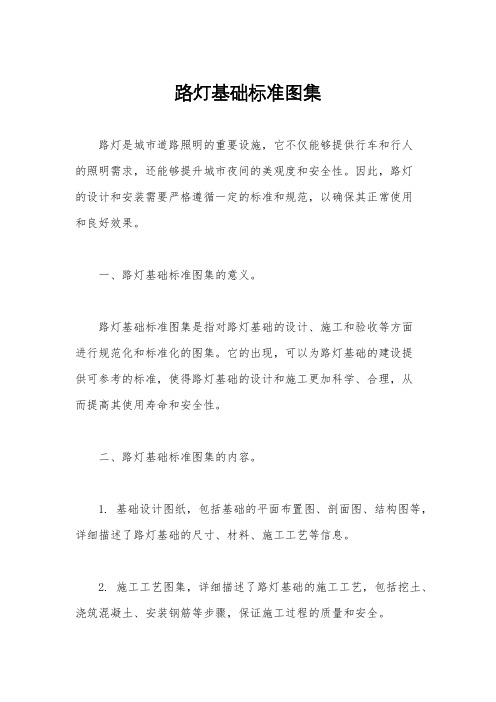 路灯基础标准图集

路灯是城市道路照明的重要设施，它不仅能够提供行车和行人的照明需求，还能够提升城市夜间的美观度和安全性。因此，路灯的设计和安装需要严格遵循一定的标准和规范，以确保其正常使用和良好效果。

一、路灯基础标准图集的意义。

路灯基础标准图集是指对路灯基础的设计、施工和验收等方面进行规范化和标准化的图集。它的出现，可以为路灯基础的建设提供可参考的标准，使得路灯基础的设计和施工更加科学、合理，从而提高其使用寿命和安全性。

二、路灯基础标准图集的内容。

1. 基础设计图纸，包括基础的平面布置图、剖面图、结构图等，详细描述了路灯基础的尺寸、材料、施工工艺等信息。

2. 施工工艺图集，详细描述了路灯基础的施工工艺，包括挖土、浇筑混凝土、安装钢筋等步骤，保证施工过程的质量和安全。